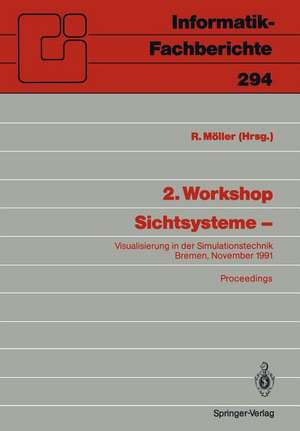 Informatik-Fachberichte
294

R. Möller (Hrsg.)

2. Workshop
Sichtsysteme –

Visualisierung in der Simulationstechnik
Bremen, November 1991

Proceedings

Springer-Verlag